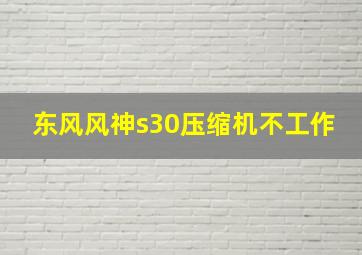 东风风神s30压缩机不工作